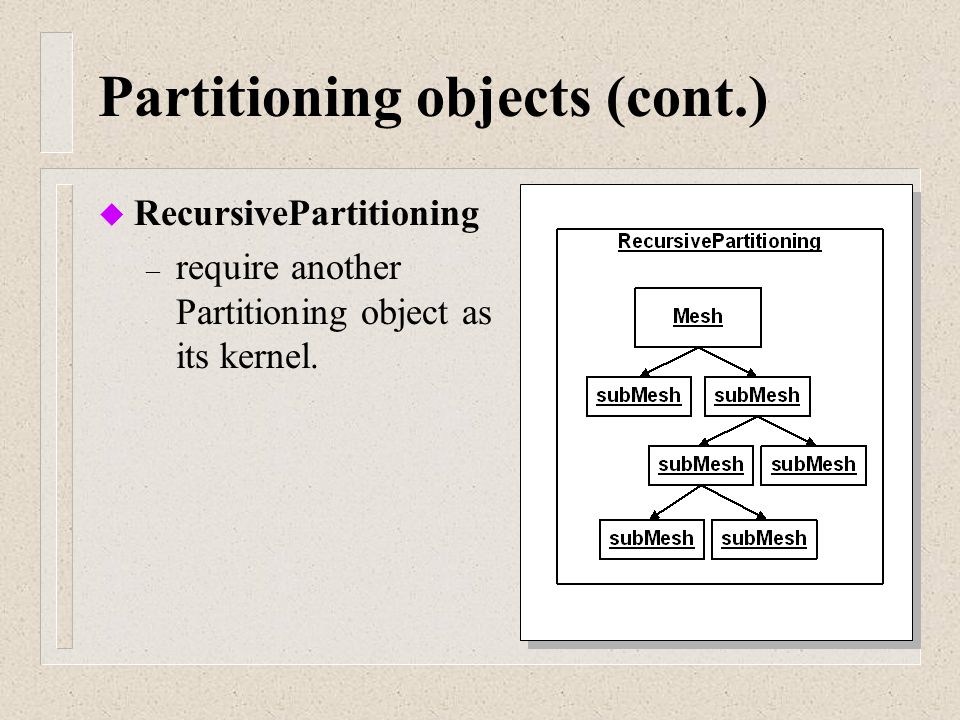 Partitioning objects (cont.)

◆ RecursivePartitioning

– require another Partitioning object as its kernel.

RecursivePartitioning

Mesh

subMesh

subMesh

subMesh

subMesh

subMesh

subMesh